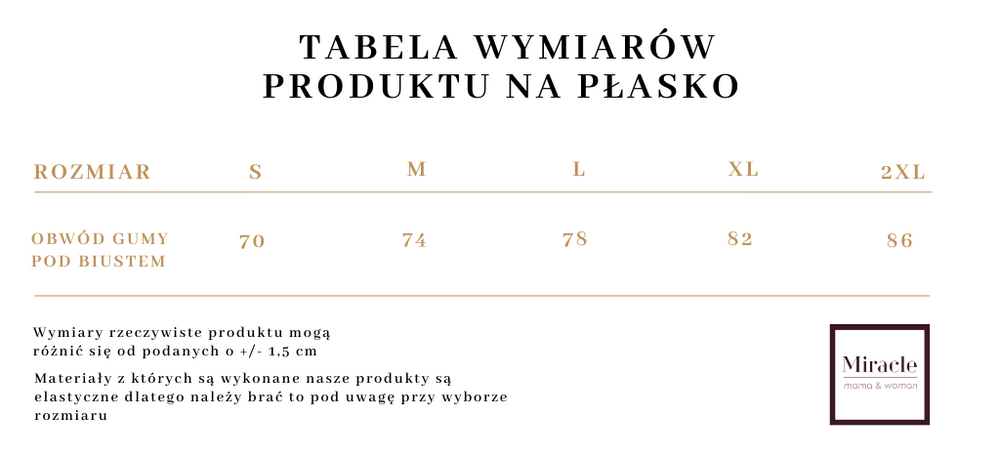 TABELA WYMIARÓW
PRODUKTU NA PŁASKO

| ROZMIAR | S | M | L | XL | 2XL |
|---|---|---|---|---|---|
| OBWÓD GUMY POD BIUSTEM | 70 | 74 | 78 | 82 | 86 |

Wymiary rzeczywiste produktu mogą różnić się od podanych o +/- 1,5 cm

Materiały z których są wykonane nasze produkty są elastyczne dlatego należy brać to pod uwagę przy wyborze rozmiaru

Miracle
mama & woman